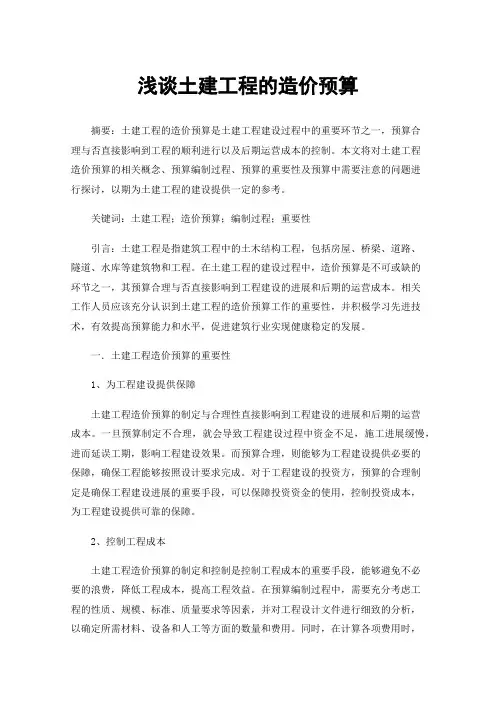 浅谈土建工程的造价预算

摘要：土建工程的造价预算是土建工程建设过程中的重要环节之一，预算合理与否直接影响到工程的顺利进行以及后期运营成本的控制。本文将对土建工程造价预算的相关概念、预算编制过程、预算的重要性及预算中需要注意的问题进行探讨，以期为土建工程的建设提供一定的参考。

关键词：土建工程；造价预算；编制过程；重要性

引言：土建工程是指建筑工程中的土木结构工程，包括房屋、桥梁、道路、隧道、水库等建筑物和工程。在土建工程的建设过程中，造价预算是不可或缺的环节之一，其预算合理与否直接影响到工程建设的进展和后期的运营成本。相关工作人员应该充分认识到土建工程的造价预算工作的重要性，并积极学习先进技术，有效提高预算能力和水平，促进建筑行业实现健康稳定的发展。

一、土建工程造价预算的重要性

1、为工程建设提供保障

土建工程造价预算的制定与合理性直接影响到工程建设的进展和后期的运营成本。一旦预算制定不合理，就会导致工程建设过程中资金不足，施工进展缓慢，进而延误工期，影响工程建设效果。而预算合理，则能够为工程建设提供必要的保障，确保工程能够按照设计要求完成。对于工程建设的投资方，预算的合理制定是确保工程建设进展的重要手段，可以保障投资资金的使用，控制投资成本，为工程建设提供可靠的保障。

2、控制工程成本

土建工程造价预算的制定和控制是控制工程成本的重要手段，能够避免不必要的浪费，降低工程成本，提高工程效益。在预算编制过程中，需要充分考虑工程的性质、规模、标准、质量要求等因素，并对工程设计文件进行细致的分析，以确定所需材料、设备和人工等方面的数量和费用。同时，在计算各项费用时，